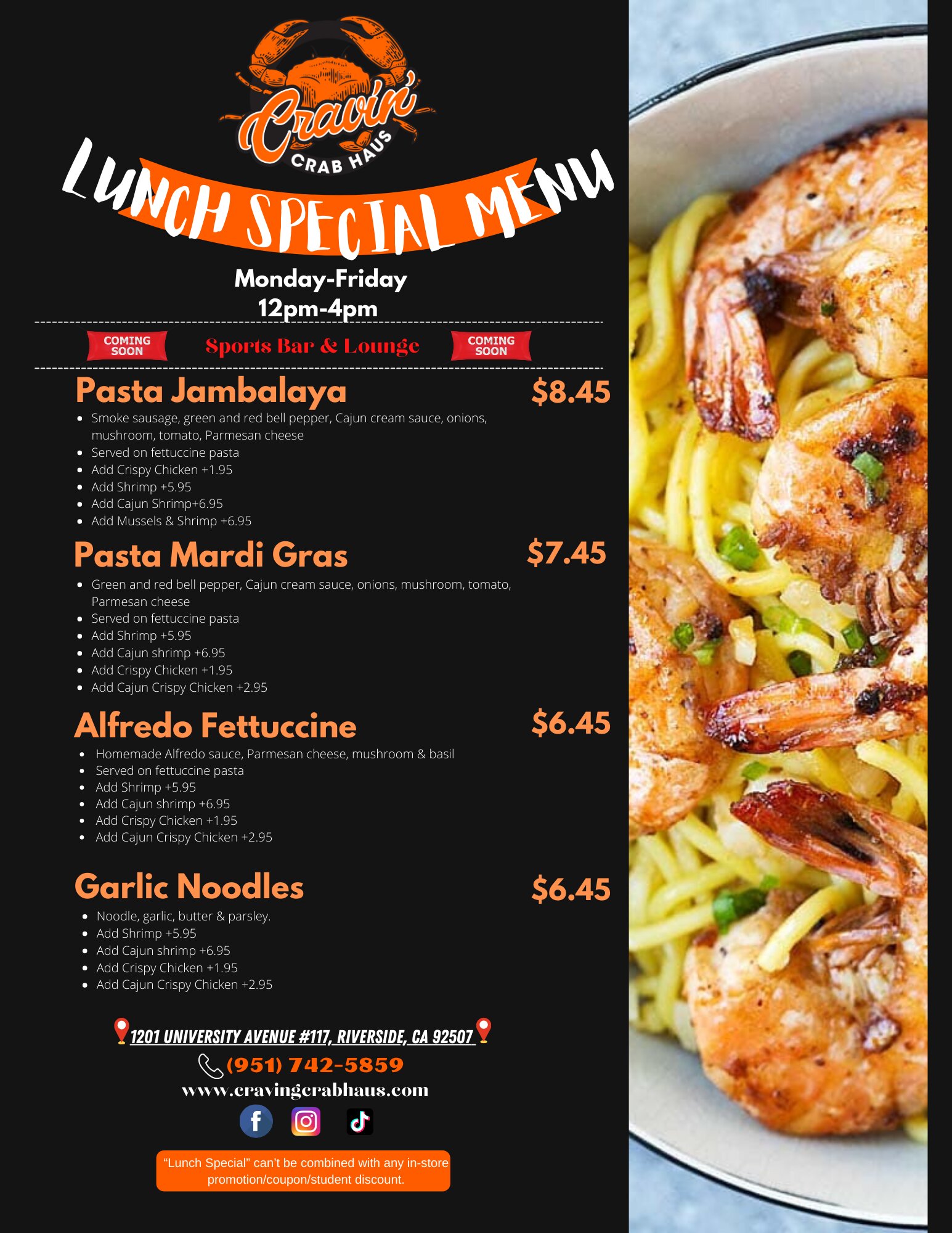 Cravin'
CRAB HAUS

LUNCH SPECIAL MENU

Monday-Friday
12pm-4pm

COMING SOON
Sports Bar & Lounge
COMING SOON

Pasta Jambalaya
$8.45

• Smoke sausage, green and red bell pepper, Cajun cream sauce, onions, mushroom, tomato, Parmesan cheese
• Served on fettuccine pasta
• Add Crispy Chicken +1.95
• Add Shrimp +5.95
• Add Cajun Shrimp+6.95
• Add Mussels & Shrimp +6.95

Pasta Mardi Gras
$7.45

• Green and red bell pepper, Cajun cream sauce, onions, mushroom, tomato, Parmesan cheese
• Served on fettuccine pasta
• Add Shrimp +5.95
• Add Cajun shrimp +6.95
• Add Crispy Chicken +1.95
• Add Cajun Crispy Chicken +2.95

Alfredo Fettuccine
$6.45

• Homemade Alfredo sauce, Parmesan cheese, mushroom & basil
• Served on fettuccine pasta
• Add Shrimp +5.95
• Add Cajun shrimp +6.95
• Add Crispy Chicken +1.95
• Add Cajun Crispy Chicken +2.95

Garlic Noodles
$6.45

• Noodle, garlic, butter & parsley.
• Add Shrimp +5.95
• Add Cajun shrimp +6.95
• Add Crispy Chicken +1.95
• Add Cajun Crispy Chicken +2.95

1201 UNIVERSITY AVENUE #117, RIVERSIDE, CA 92507

(951) 742-5859

www.cravingcrabhaus.com

"Lunch Special" can't be combined with any in-store promotion/coupon/student discount.